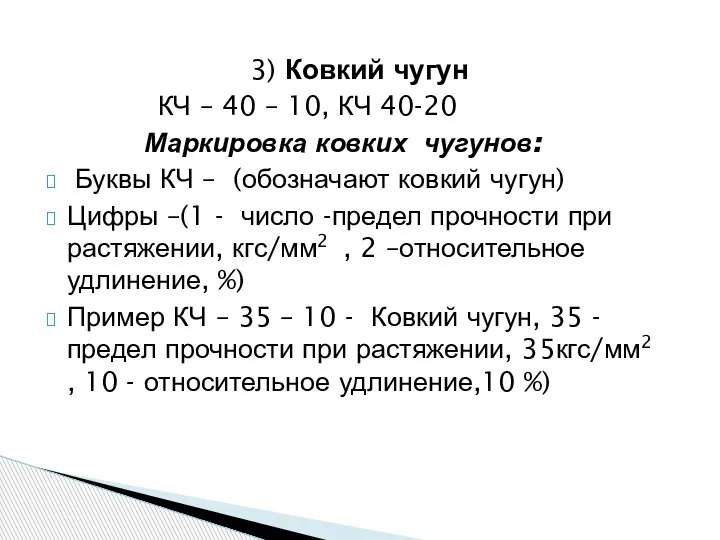 3) Ковкий чугун

КЧ – 40 – 10, КЧ 40-20

Маркировка ковких чугунов:

Буквы КЧ – (обозначают ковкий чугун)

Цифры –(1 - число -предел прочности при растяжении, кгс/мм$^2$ , 2 –относительное удлинение, %)

Пример КЧ – 35 – 10 - Ковкий чугун, 35 - предел прочности при растяжении, 35кгс/мм$^2$ , 10 - относительное удлинение,10 %)